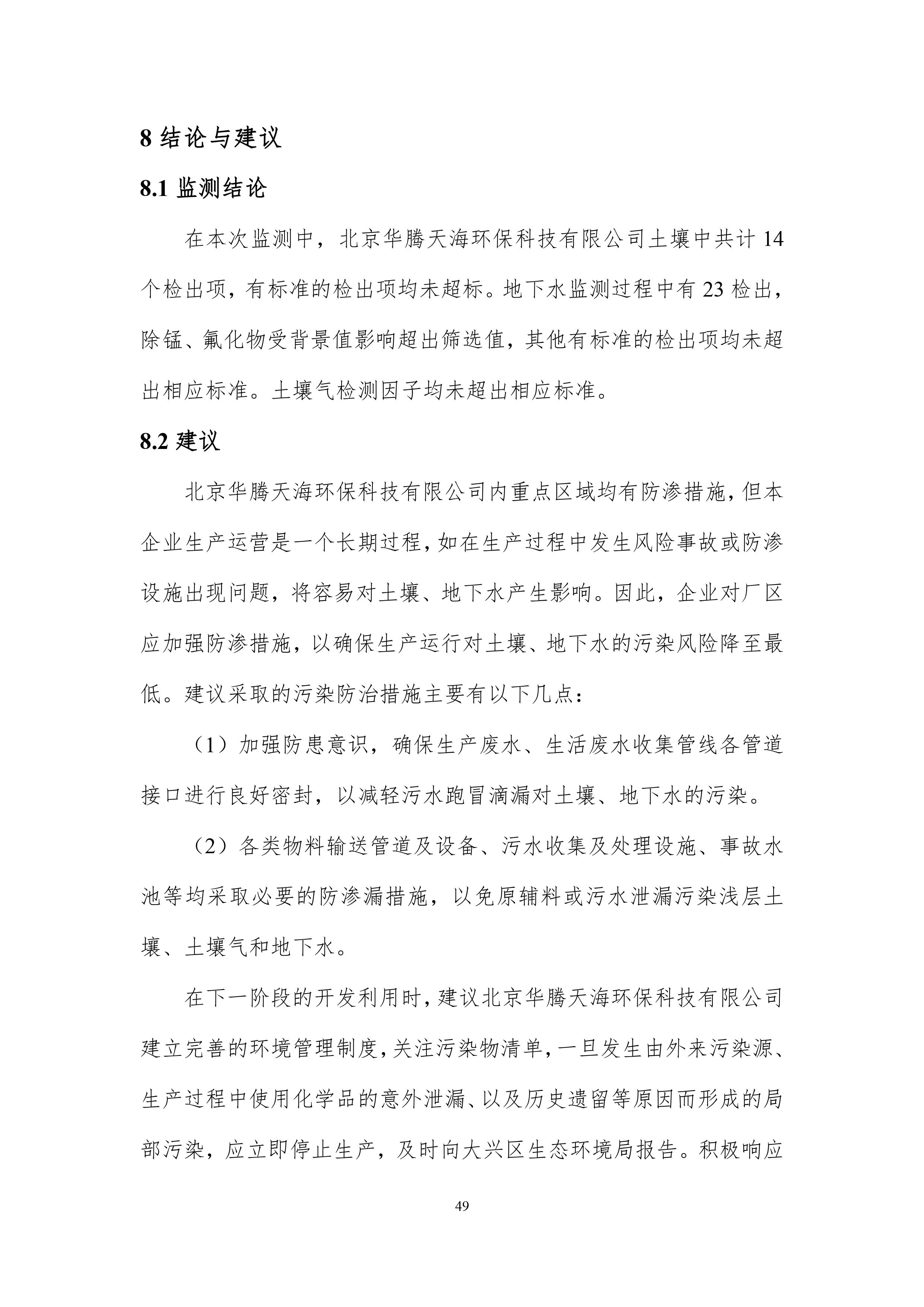 8 结论与建议

8.1 监测结论

在本次监测中，北京华腾天海环保科技有限公司土壤中共计 14 个检出项，有标准的检出项均未超标。地下水监测过程中有 23 检出，除锰、氟化物受背景值影响超出筛选值，其他有标准的检出项均未超出相应标准。土壤气检测因子均未超出相应标准。

8.2 建议

北京华腾天海环保科技有限公司内重点区域均有防渗措施，但本企业生产运营是一个长期过程，如在生产过程中发生风险事故或防渗设施出现问题，将容易对土壤、地下水产生影响。因此，企业对厂区应加强防渗措施，以确保生产运行对土壤、地下水的污染风险降至最低。建议采取的污染防治措施主要有以下几点：

（1）加强防患意识，确保生产废水、生活废水收集管线各管道接口进行良好密封，以减轻污水跑冒滴漏对土壤、地下水的污染。

（2）各类物料输送管道及设备、污水收集及处理设施、事故水池等均采取必要的防渗漏措施，以免原辅料或污水泄漏污染浅层土壤、土壤气和地下水。

在下一阶段的开发利用时，建议北京华腾天海环保科技有限公司建立完善的环境管理制度，关注污染物清单，一旦发生由外来污染源、生产过程中使用化学品的意外泄漏、以及历史遗留等原因而形成的局部污染，应立即停止生产，及时向大兴区生态环境局报告。积极响应

49